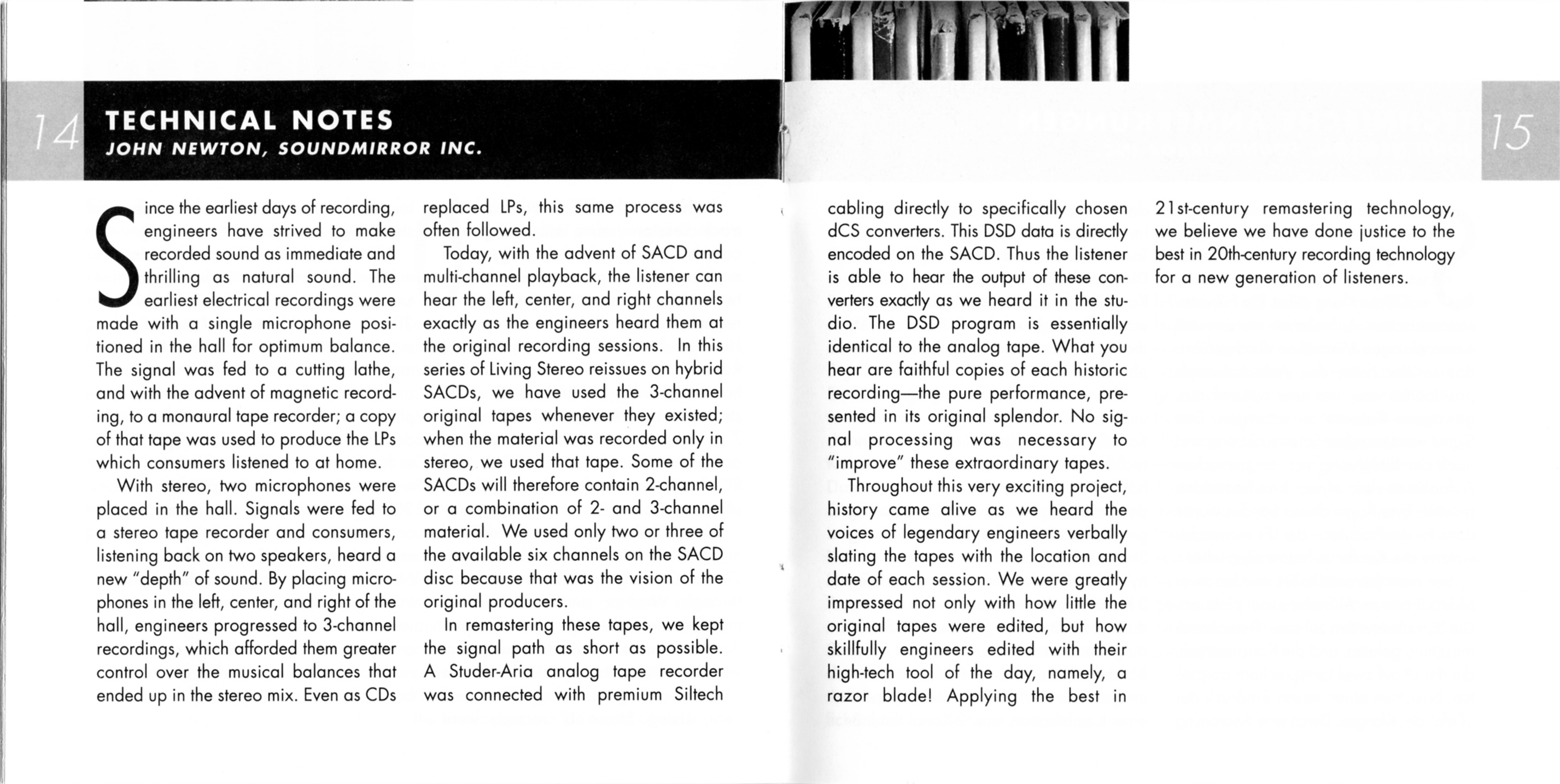 14

TECHNICAL NOTES
JOHN NEWTON, SOUNDMIRROR INC.

Since the earliest days of recording, engineers have strived to make recorded sound as immediate and thrilling as natural sound. The earliest electrical recordings were made with a single microphone positioned in the hall for optimum balance. The signal was fed to a cutting lathe, and with the advent of magnetic recording, to a monaural tape recorder; a copy of that tape was used to produce the LPs which consumers listened to at home.

With stereo, two microphones were placed in the hall. Signals were fed to a stereo tape recorder and consumers, listening back on two speakers, heard a new "depth" of sound. By placing microphones in the left, center, and right of the hall, engineers progressed to 3-channel recordings, which afforded them greater control over the musical balances that ended up in the stereo mix. Even as CDs replaced LPs, this same process was often followed.

Today, with the advent of SACD and multi-channel playback, the listener can hear the left, center, and right channels exactly as the engineers heard them at the original recording sessions. In this series of Living Stereo reissues on hybrid SACDs, we have used the 3-channel original tapes whenever they existed; when the material was recorded only in stereo, we used that tape. Some of the SACDs will therefore contain 2-channel, or a combination of 2- and 3-channel material. We used only two or three of the available six channels on the SACD disc because that was the vision of the original producers.

In remastering these tapes, we kept the signal path as short as possible. A Studer-Aria analog tape recorder was connected with premium Siltech cabling directly to specifically chosen dCS converters. This DSD data is directly encoded on the SACD. Thus the listener is able to hear the output of these converters exactly as we heard it in the studio. The DSD program is essentially identical to the analog tape. What you hear are faithful copies of each historic recording—the pure performance, presented in its original splendor. No signal processing was necessary to "improve" these extraordinary tapes.

Throughout this very exciting project, history came alive as we heard the voices of legendary engineers verbally slating the tapes with the location and date of each session. We were greatly impressed not only with how little the original tapes were edited, but how skillfully engineers edited with their high-tech tool of the day, namely, a razor blade! Applying the best in 21st-century remastering technology, we believe we have done justice to the best in 20th-century recording technology for a new generation of listeners.

15